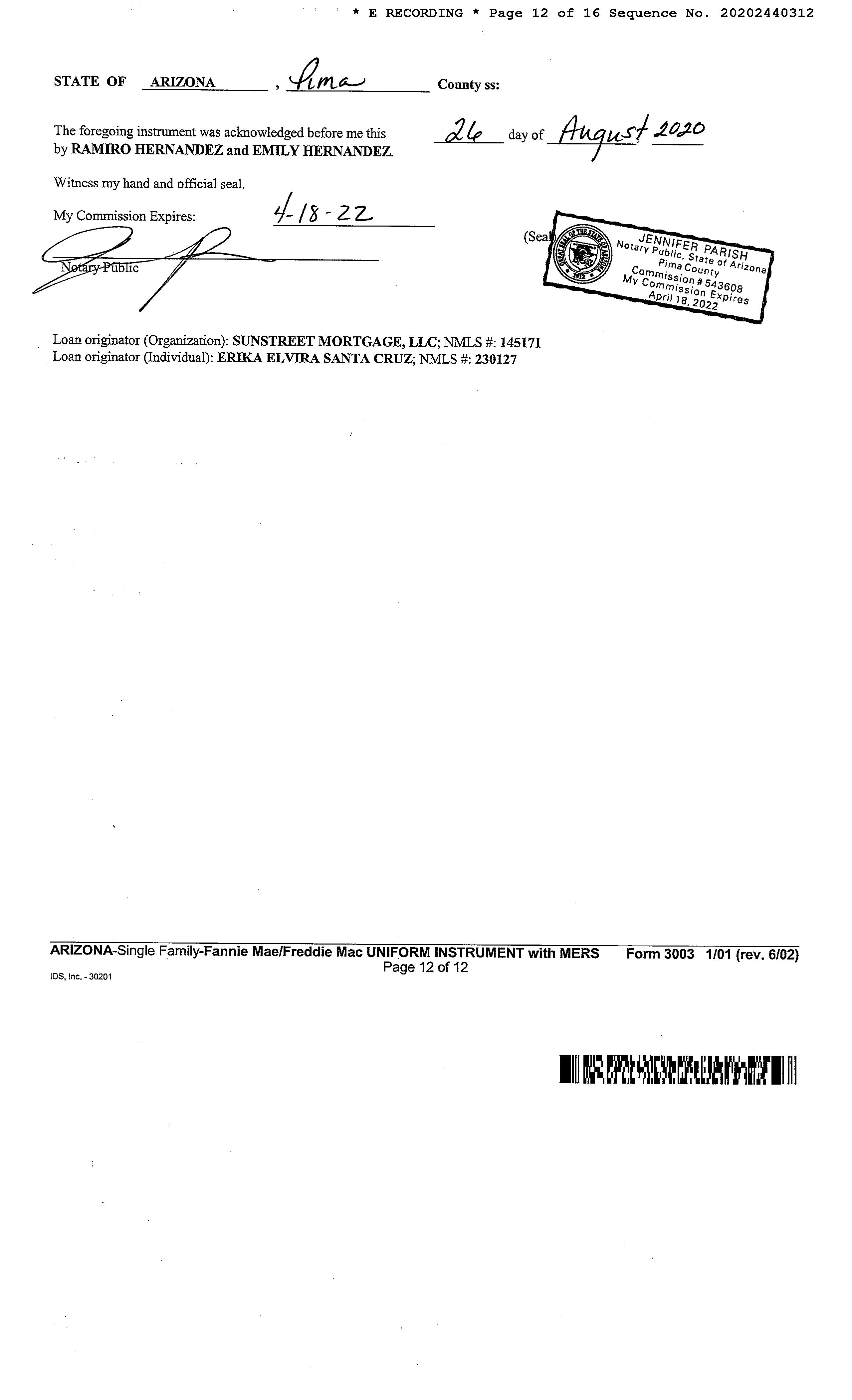 * E RECORDING * Page 12 of 16 Sequence No. 20202440312

STATE OF ARIZONA , Pima County ss:

The foregoing instrument was acknowledged before me this 26 day of August 2020 by RAMIRO HERNANDEZ and EMILY HERNANDEZ.

Witness my hand and official seal.

My Commission Expires: 4-18-22

Notary Public

(Seal)

JENNIFER PARISH
Notary Public, State of Arizona
Pima County
Commission # 543608
My Commission Expires
April 18, 2022

Loan originator (Organization): SUNSTREET MORTGAGE, LLC; NMLS #: 145171
Loan originator (Individual): ERIKA ELVIRA SANTA CRUZ; NMLS #: 230127

ARIZONA-Single Family-Fannie Mae/Freddie Mac UNIFORM INSTRUMENT with MERS Form 3003 1/01 (rev. 6/02)
Page 12 of 12
IDS, Inc. - 30201